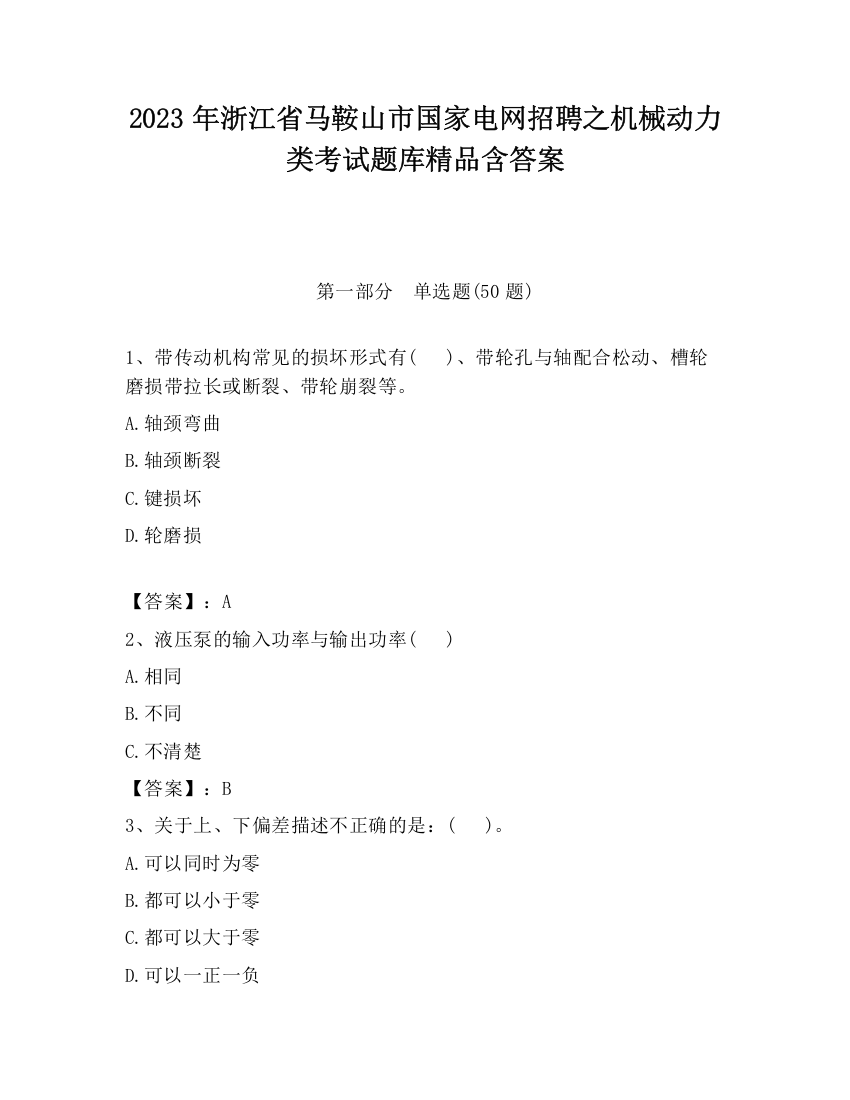 2023 年浙江省马鞍山市国家电网招聘之机械动力类考试题库精品含答案

第一部分 单选题(50 题)

1、带传动机构常见的损坏形式有( )、带轮孔与轴配合松动、槽轮磨损带拉长或断裂、带轮崩裂等。

A.轴颈弯曲

B.轴颈断裂

C.键损坏

D.轮磨损

【答案】：A

2、液压泵的输入功率与输出功率( )

A.相同

B.不同

C.不清楚

【答案】：B

3、关于上、下偏差描述不正确的是：( )。

A.可以同时为零

B.都可以小于零

C.都可以大于零

D.可以一正一负